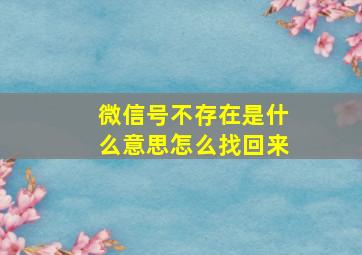 微信号不存在是什么意思怎么找回来